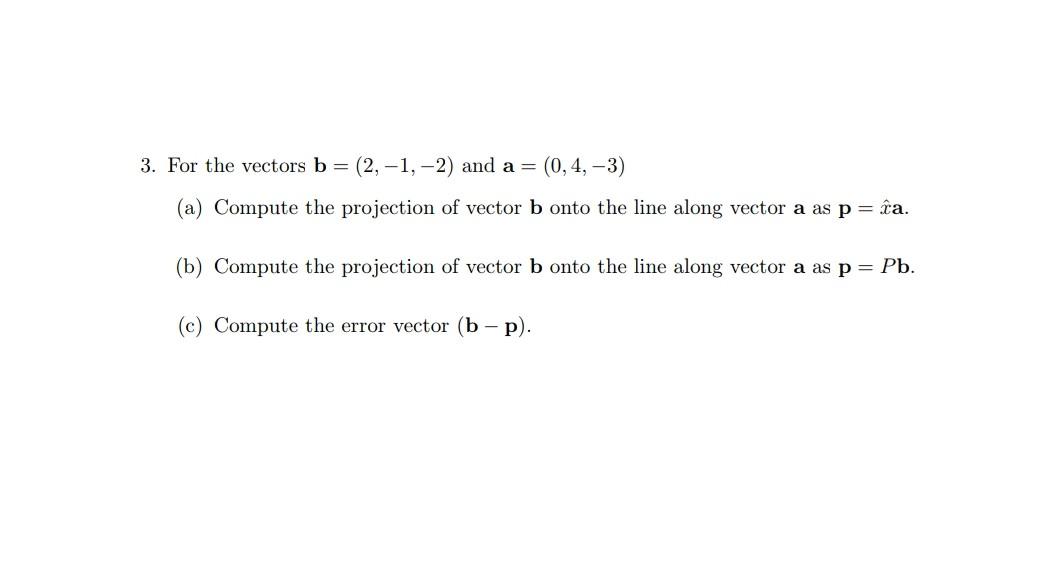 3. For the vectors $\mathbf{b} = (2, -1, -2)$ and $\mathbf{a} = (0, 4, -3)$

(a) Compute the projection of vector $\mathbf{b}$ onto the line along vector $\mathbf{a}$ as $\mathbf{p} = \hat{x}\mathbf{a}$.

(b) Compute the projection of vector $\mathbf{b}$ onto the line along vector $\mathbf{a}$ as $\mathbf{p} = P\mathbf{b}$.

(c) Compute the error vector $(\mathbf{b} - \mathbf{p})$.